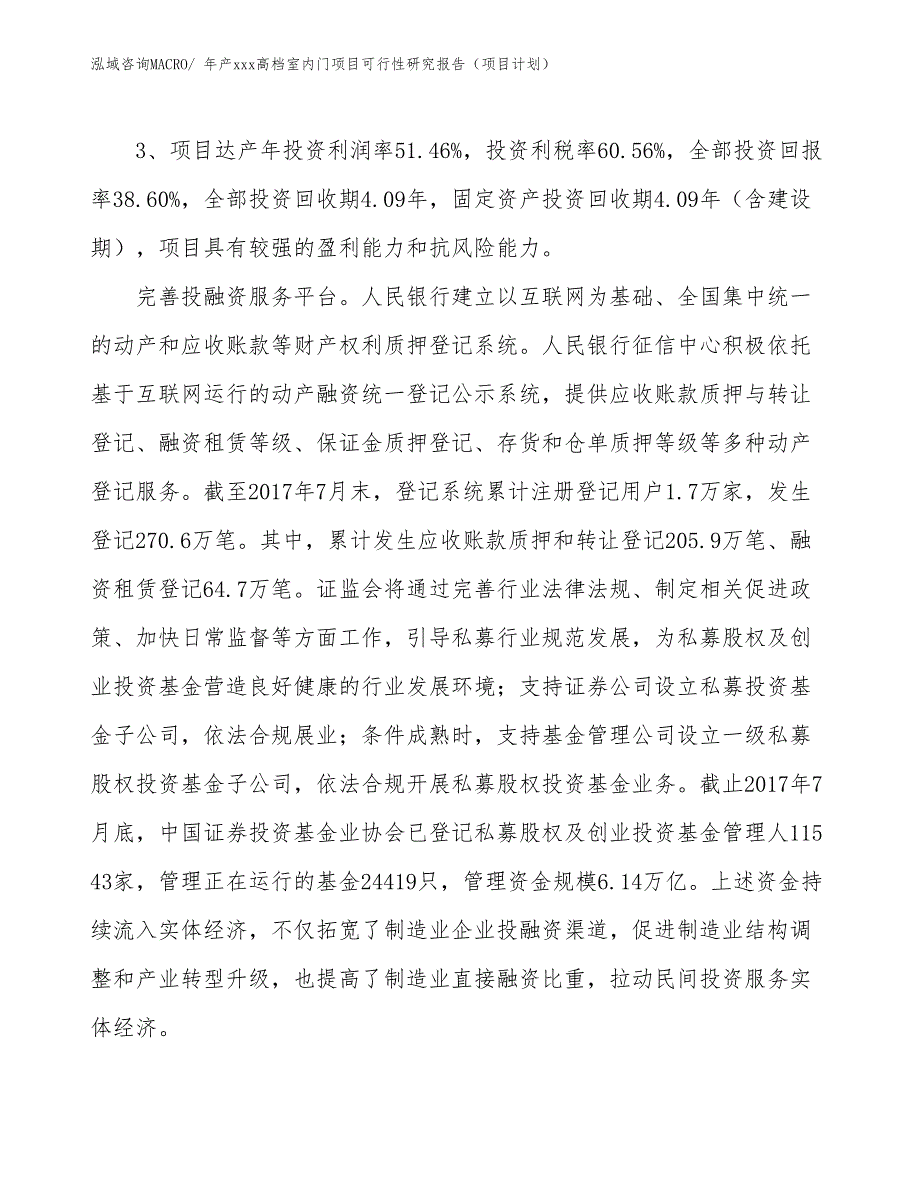 泓域咨询MACRO/ 年产xxx高档室内门项目可行性研究报告（项目计划）

3、项目达产年投资利润率51.46%，投资利税率60.56%，全部投资回报率38.60%，全部投资回收期4.09年，固定资产投资回收期4.09年（含建设期），项目具有较强的盈利能力和抗风险能力。

完善投融资服务平台。人民银行建立以互联网为基础、全国集中统一的动产和应收账款等财产权利质押登记系统。人民银行征信中心积极依托基于互联网运行的动产融资统一登记公示系统，提供应收账款质押与转让登记、融资租赁等级、保证金质押登记、存货和仓单质押等级等多种动产登记服务。截至2017年7月末，登记系统累计注册登记用户1.7万家，发生登记270.6万笔。其中，累计发生应收账款质押和转让登记205.9万笔、融资租赁登记64.7万笔。证监会将通过完善行业法律法规、制定相关促进政策、加快日常监督等方面工作，引导私募行业规范发展，为私募股权及创业投资基金营造良好健康的行业发展环境；支持证券公司设立私募投资基金子公司，依法合规展业；条件成熟时，支持基金管理公司设立一级私募股权投资基金子公司，依法合规开展私募股权投资基金业务。截止2017年7月底，中国证券投资基金业协会已登记私募股权及创业投资基金管理人11543家，管理正在运行的基金24419只，管理资金规模6.14万亿。上述资金持续流入实体经济，不仅拓宽了制造业企业投融资渠道，促进制造业结构调整和产业转型升级，也提高了制造业直接融资比重，拉动民间投资服务实体经济。